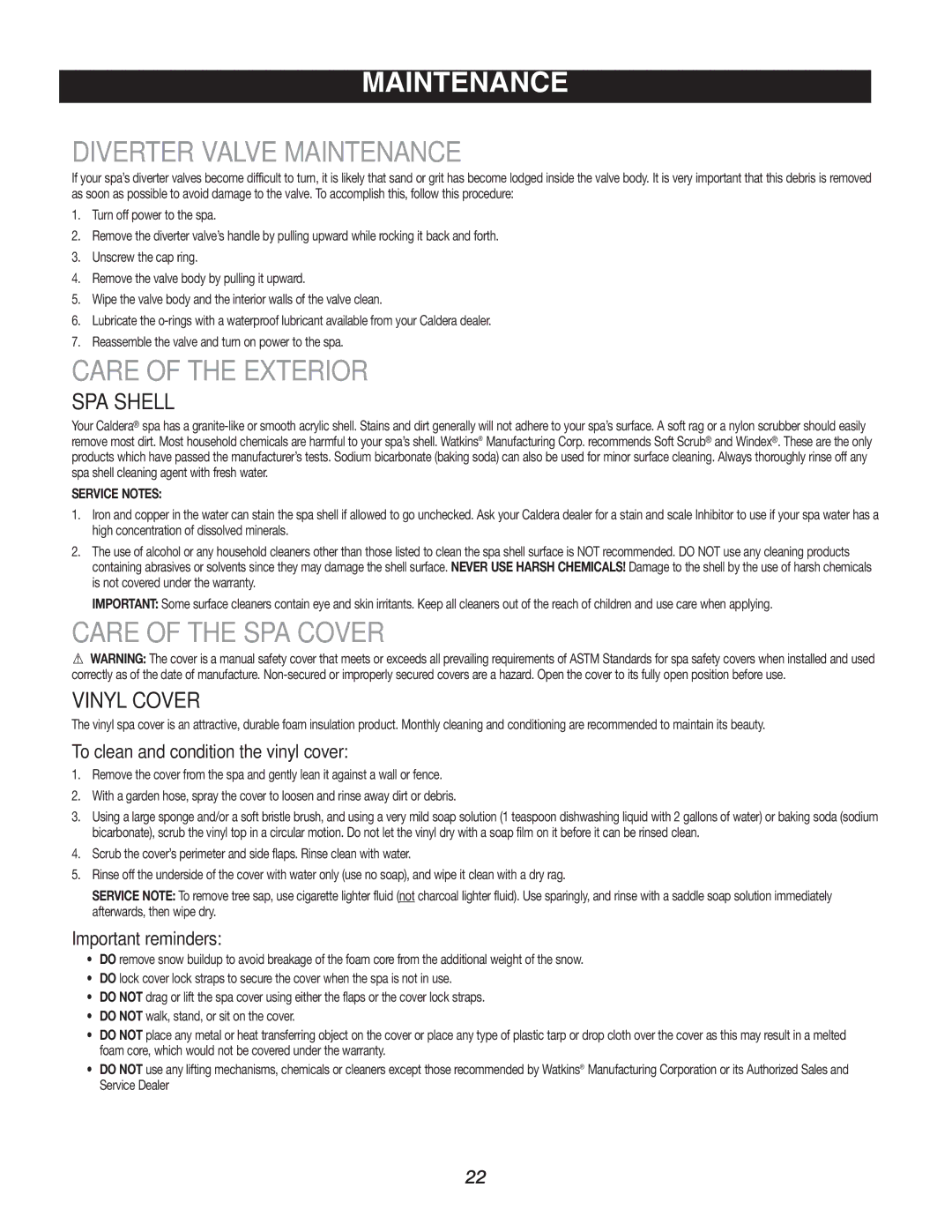 MAINTENANCE

DIVERTER VALVE MAINTENANCE

If your spa's diverter valves become difficult to turn, it is likely that sand or grit has become lodged inside the valve body. It is very important that this debris is removed as soon as possible to avoid damage to the valve. To accomplish this, follow this procedure:

1. Turn off power to the spa.
2. Remove the diverter valve's handle by pulling upward while rocking it back and forth.
3. Unscrew the cap ring.
4. Remove the valve body by pulling it upward.
5. Wipe the valve body and the interior walls of the valve clean.
6. Lubricate the o-rings with a waterproof lubricant available from your Caldera dealer.
7. Reassemble the valve and turn on power to the spa.

CARE OF THE EXTERIOR

SPA SHELL

Your Caldera® spa has a granite-like or smooth acrylic shell. Stains and dirt generally will not adhere to your spa's surface. A soft rag or a nylon scrubber should easily remove most dirt. Most household chemicals are harmful to your spa's shell. Watkins® Manufacturing Corp. recommends Soft Scrub® and Windex®. These are the only products which have passed the manufacturer's tests. Sodium bicarbonate (baking soda) can also be used for minor surface cleaning. Always thoroughly rinse off any spa shell cleaning agent with fresh water.

SERVICE NOTES:

1. Iron and copper in the water can stain the spa shell if allowed to go unchecked. Ask your Caldera dealer for a stain and scale Inhibitor to use if your spa water has a high concentration of dissolved minerals.
2. The use of alcohol or any household cleaners other than those listed to clean the spa shell surface is NOT recommended. DO NOT use any cleaning products containing abrasives or solvents since they may damage the shell surface. NEVER USE HARSH CHEMICALS! Damage to the shell by the use of harsh chemicals is not covered under the warranty.

IMPORTANT: Some surface cleaners contain eye and skin irritants. Keep all cleaners out of the reach of children and use care when applying.

CARE OF THE SPA COVER

⚠ WARNING: The cover is a manual safety cover that meets or exceeds all prevailing requirements of ASTM Standards for spa safety covers when installed and used correctly as of the date of manufacture. Non-secured or improperly secured covers are a hazard. Open the cover to its fully open position before use.

VINYL COVER

The vinyl spa cover is an attractive, durable foam insulation product. Monthly cleaning and conditioning are recommended to maintain its beauty.

To clean and condition the vinyl cover:

1. Remove the cover from the spa and gently lean it against a wall or fence.
2. With a garden hose, spray the cover to loosen and rinse away dirt or debris.
3. Using a large sponge and/or a soft bristle brush, and using a very mild soap solution (1 teaspoon dishwashing liquid with 2 gallons of water) or baking soda (sodium bicarbonate), scrub the vinyl top in a circular motion. Do not let the vinyl dry with a soap film on it before it can be rinsed clean.
4. Scrub the cover's perimeter and side flaps. Rinse clean with water.
5. Rinse off the underside of the cover with water only (use no soap), and wipe it clean with a dry rag.

SERVICE NOTE: To remove tree sap, use cigarette lighter fluid (not charcoal lighter fluid). Use sparingly, and rinse with a saddle soap solution immediately afterwards, then wipe dry.

Important reminders:

• DO remove snow buildup to avoid breakage of the foam core from the additional weight of the snow.
• DO lock cover lock straps to secure the cover when the spa is not in use.
• DO NOT drag or lift the spa cover using either the flaps or the cover lock straps.
• DO NOT walk, stand, or sit on the cover.
• DO NOT place any metal or heat transferring object on the cover or place any type of plastic tarp or drop cloth over the cover as this may result in a melted foam core, which would not be covered under the warranty.
• DO NOT use any lifting mechanisms, chemicals or cleaners except those recommended by Watkins® Manufacturing Corporation or its Authorized Sales and Service Dealer

22